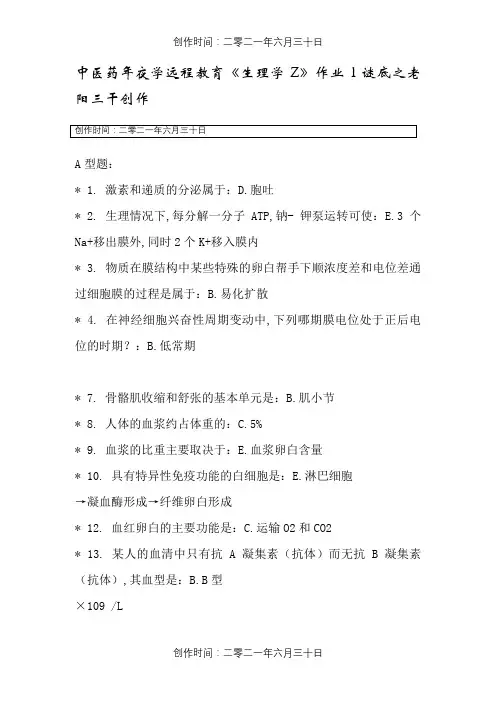 创作时间：二零二一年六月三十日

中医药年夜学远程教育《生理学 Z》作业 1 谜底之老阳三干创作

创作时间：二零二一年六月三十日

A 型题：

＊ 1. 激素和递质的分泌属于：D.胞吐

＊ 2. 生理情况下,每分解一分子 ATP,钠- 钾泵运转可使：E.3 个 Na+移出膜外,同时 2 个 K+移入膜内

＊ 3. 物质在膜结构中某些特殊的卵白帮手下顺浓度差和电位差通过细胞膜的过程是属于：B.易化扩散

＊ 4. 在神经细胞兴奋性周期变动中,下列哪期膜电位处于正后电位的时期？：B.低常期

＊ 7. 骨骼肌收缩和舒张的基本单元是：B.肌小节

＊ 8. 人体的血浆约占体重的：C.5%

＊ 9. 血浆的比重主要取决于：E.血浆卵白含量

＊ 10. 具有特异性免疫功能的白细胞是：E.淋巴细胞

→凝血酶形成→纤维卵白形成

＊ 12. 血红卵白的主要功能是：C.运输 O2 和 CO2

＊ 13. 某人的血清中只有抗 A 凝集素（抗体）而无抗 B 凝集素（抗体）,其血型是：B.B 型

×109 /L

创作时间：二零二一年六月三十日